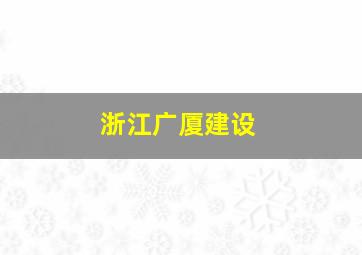 浙江广厦建设